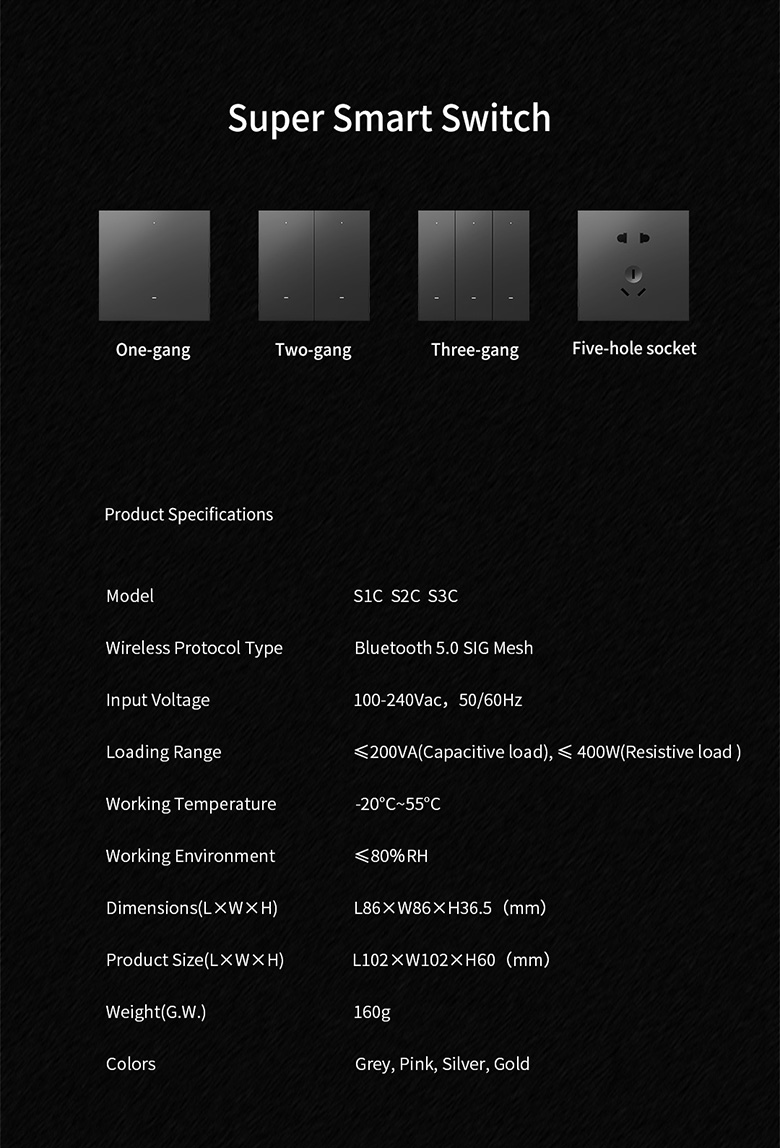 Super Smart Switch

One-gang

Two-gang

Three-gang

Five-hole socket

Product Specifications

| | |
|---|---|
| Model | S1C S2C S3C |
| Wireless Protocol Type | Bluetooth 5.0 SIG Mesh |
| Input Voltage | 100-240Vac，50/60Hz |
| Loading Range | ≤200VA(Capacitive load), ≤ 400W(Resistive load ) |
| Working Temperature | -20°C~55°C |
| Working Environment | ≤80%RH |
| Dimensions(L×W×H) | L86×W86×H36.5（mm） |
| Product Size(L×W×H) | L102×W102×H60（mm） |
| Weight(G.W.) | 160g |
| Colors | Grey, Pink, Silver, Gold |